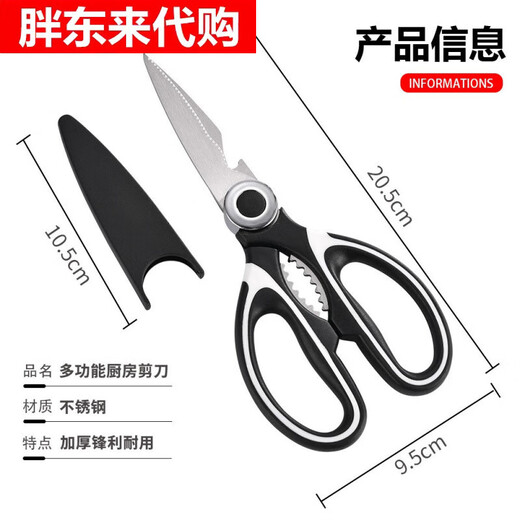 胖东来代购

产品信息

INFORMATIONS

10.5cm

20.5cm

9.5cm

品名 多功能厨房剪刀

材质 不锈钢

特点 加厚锋利耐用